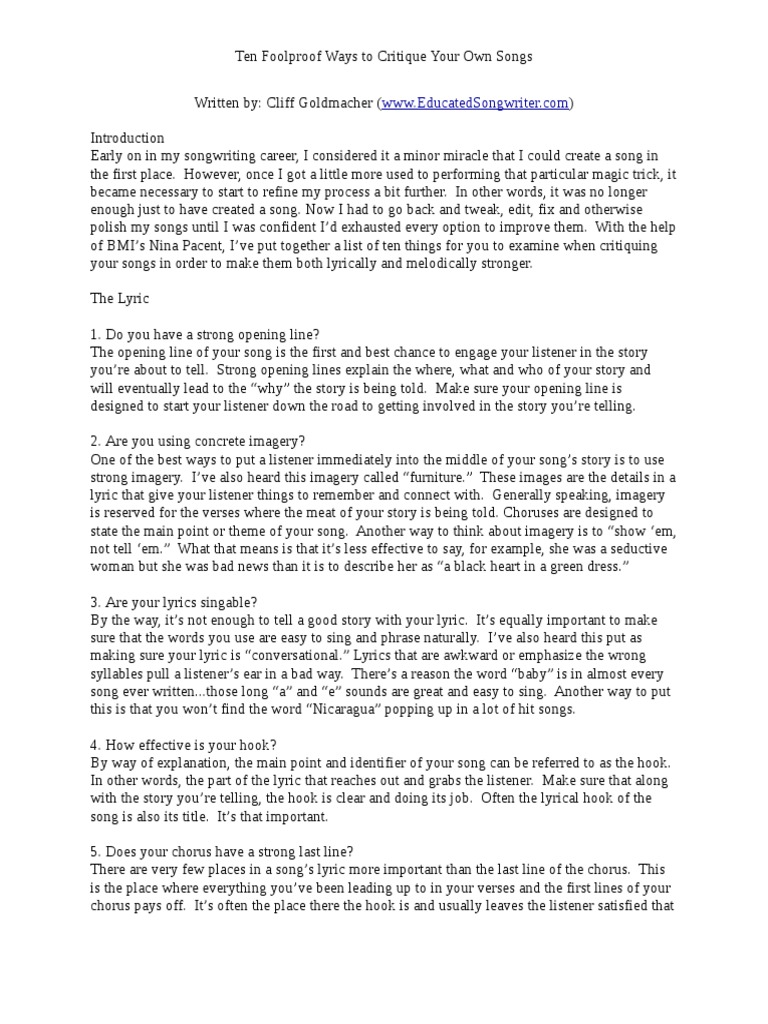 Ten Foolproof Ways to Critique Your Own Songs

Written by: Cliff Goldmacher (www.EducatedSongwriter.com)

Introduction
Early on in my songwriting career, I considered it a minor miracle that I could create a song in the first place. However, once I got a little more used to performing that particular magic trick, it became necessary to start to refine my process a bit further. In other words, it was no longer enough just to have created a song. Now I had to go back and tweak, edit, fix and otherwise polish my songs until I was confident I'd exhausted every option to improve them. With the help of BMI's Nina Pacent, I've put together a list of ten things for you to examine when critiquing your songs in order to make them both lyrically and melodically stronger.

The Lyric

1. Do you have a strong opening line?
The opening line of your song is the first and best chance to engage your listener in the story you're about to tell. Strong opening lines explain the where, what and who of your story and will eventually lead to the "why" the story is being told. Make sure your opening line is designed to start your listener down the road to getting involved in the story you're telling.

2. Are you using concrete imagery?
One of the best ways to put a listener immediately into the middle of your song's story is to use strong imagery. I've also heard this imagery called "furniture." These images are the details in a lyric that give your listener things to remember and connect with. Generally speaking, imagery is reserved for the verses where the meat of your story is being told. Choruses are designed to state the main point or theme of your song. Another way to think about imagery is to "show 'em, not tell 'em." What that means is that it's less effective to say, for example, she was a seductive woman but she was bad news than it is to describe her as "a black heart in a green dress."

3. Are your lyrics singable?
By the way, it's not enough to tell a good story with your lyric. It's equally important to make sure that the words you use are easy to sing and phrase naturally. I've also heard this put as making sure your lyric is "conversational." Lyrics that are awkward or emphasize the wrong syllables pull a listener's ear in a bad way. There's a reason the word "baby" is in almost every song ever written...those long "a" and "e" sounds are great and easy to sing. Another way to put this is that you won't find the word "Nicaragua" popping up in a lot of hit songs.

4. How effective is your hook?
By way of explanation, the main point and identifier of your song can be referred to as the hook. In other words, the part of the lyric that reaches out and grabs the listener. Make sure that along with the story you're telling, the hook is clear and doing its job. Often the lyrical hook of the song is also its title. It's that important.

5. Does your chorus have a strong last line?
There are very few places in a song's lyric more important than the last line of the chorus. This is the place where everything you've been leading up to in your verses and the first lines of your chorus pays off. It's often the place there the hook is and usually leaves the listener satisfied that